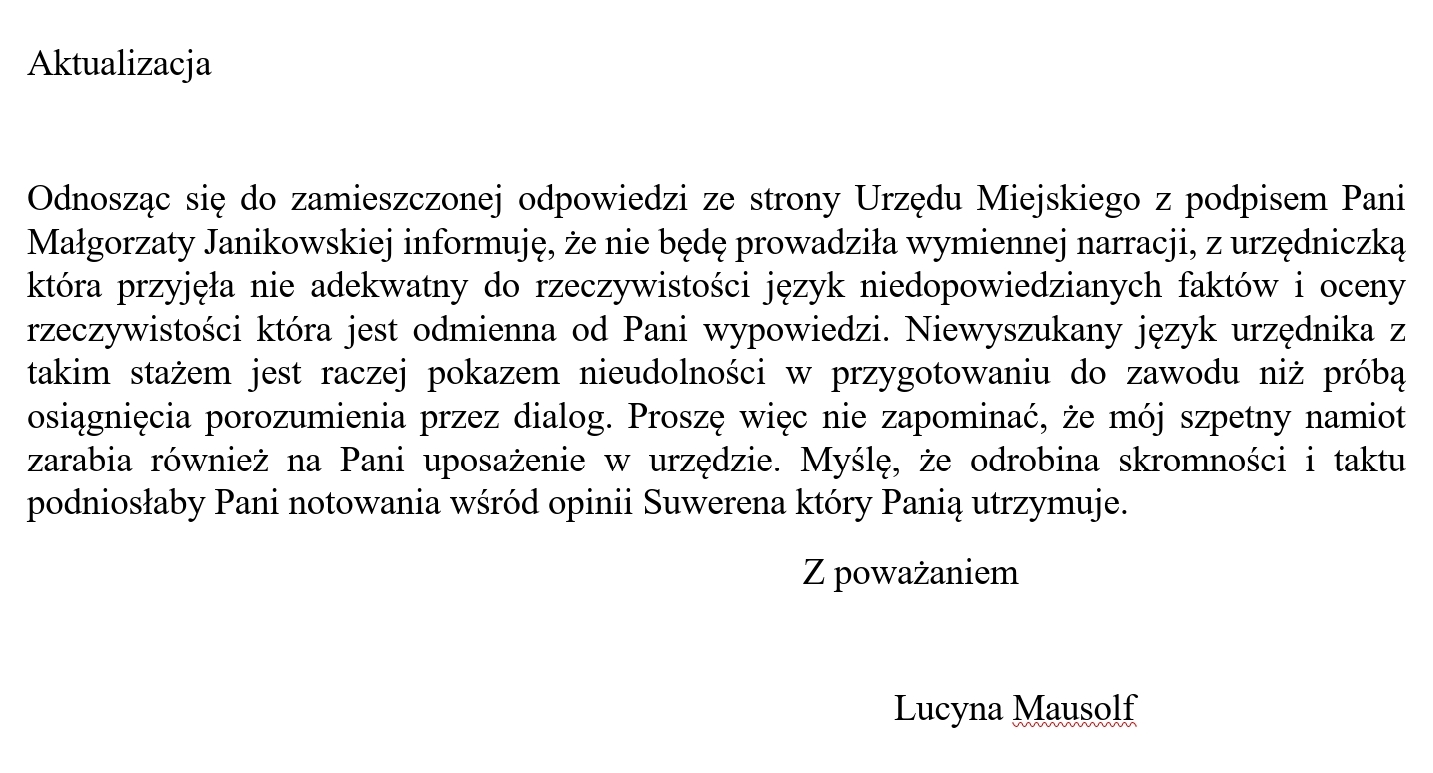 Aktualizacja

Odnosząc się do zamieszczonej odpowiedzi ze strony Urzędu Miejskiego z podpisem Pani Małgorzaty Janikowskiej informuję, że nie będę prowadziła wymiennej narracji, z urzędniczką która przyjęła nie adekwatny do rzeczywistości język niedopowiedzianych faktów i oceny rzeczywistości która jest odmienna od Pani wypowiedzi. Niewyszukany język urzędnika z takim stażem jest raczej pokazem nieudolności w przygotowaniu do zawodu niż próbą osiągnięcia porozumienia przez dialog. Proszę więc nie zapominać, że mój szpetny namiot zarabia również na Pani uposażenie w urzędzie. Myślę, że odrobina skromności i taktu podniosłaby Pani notowania wśród opinii Suwerena który Panią utrzymuje.

Z poważaniem

Lucyna Mausolf